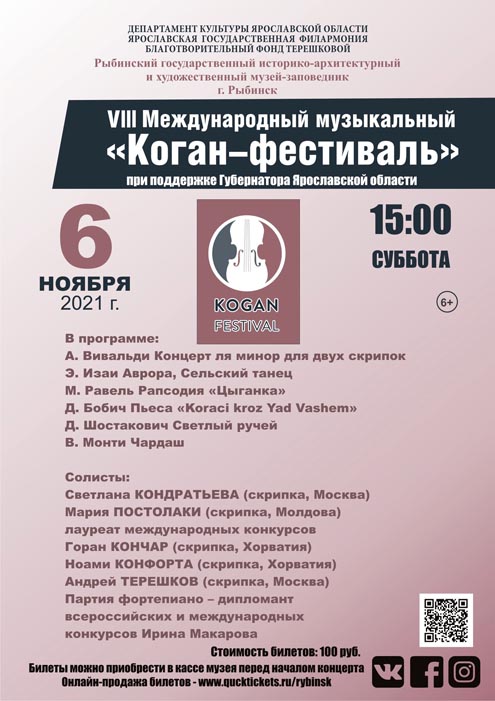 ДЕПАРТАМЕНТ КУЛЬТУРЫ ЯРОСЛАВСКОЙ ОБЛАСТИ
ЯРОСЛАВСКАЯ ГОСУДАРСТВЕННАЯ ФИЛАРМОНИЯ
БЛАГОТВОРИТЕЛЬНЫЙ ФОНД ТЕРЕШКОВОЙ
Рыбинский государственный историко-архитектурный и художественный музей-заповедник
г. Рыбинск

VIII Международный музыкальный
«Коган–фестиваль»
при поддержке Губернатора Ярославской области

6
НОЯБРЯ
2021 г.

KOGAN
FESTIVAL

15:00
СУББОТА

6+

В программе:
А. Вивальди Концерт ля минор для двух скрипок
Э. Изаи Аврора, Сельский танец
М. Равель Рапсодия «Цыганка»
Д. Бобич Пьеса «Koraci kroz Yad Vashem»
Д. Шостакович Светлый ручей
В. Монти Чардаш

Солисты:
Светлана КОНДРАТЬЕВА (скрипка, Москва)
Мария ПОСТОЛАКИ (скрипка, Молдова)
лауреат международных конкурсов
Горан КОНЧАР (скрипка, Хорватия)
Ноами КОНФОРТА (скрипка, Хорватия)
Андрей ТЕРЕШКОВ (скрипка, Москва)
Партия фортепиано – дипломант всероссийских и международных конкурсов Ирина Макарова

Стоимость билетов: 100 руб.
Билеты можно приобрести в кассе музея перед началом концерта
Онлайн-продажа билетов - www.quicktickets.ru/rybinsk